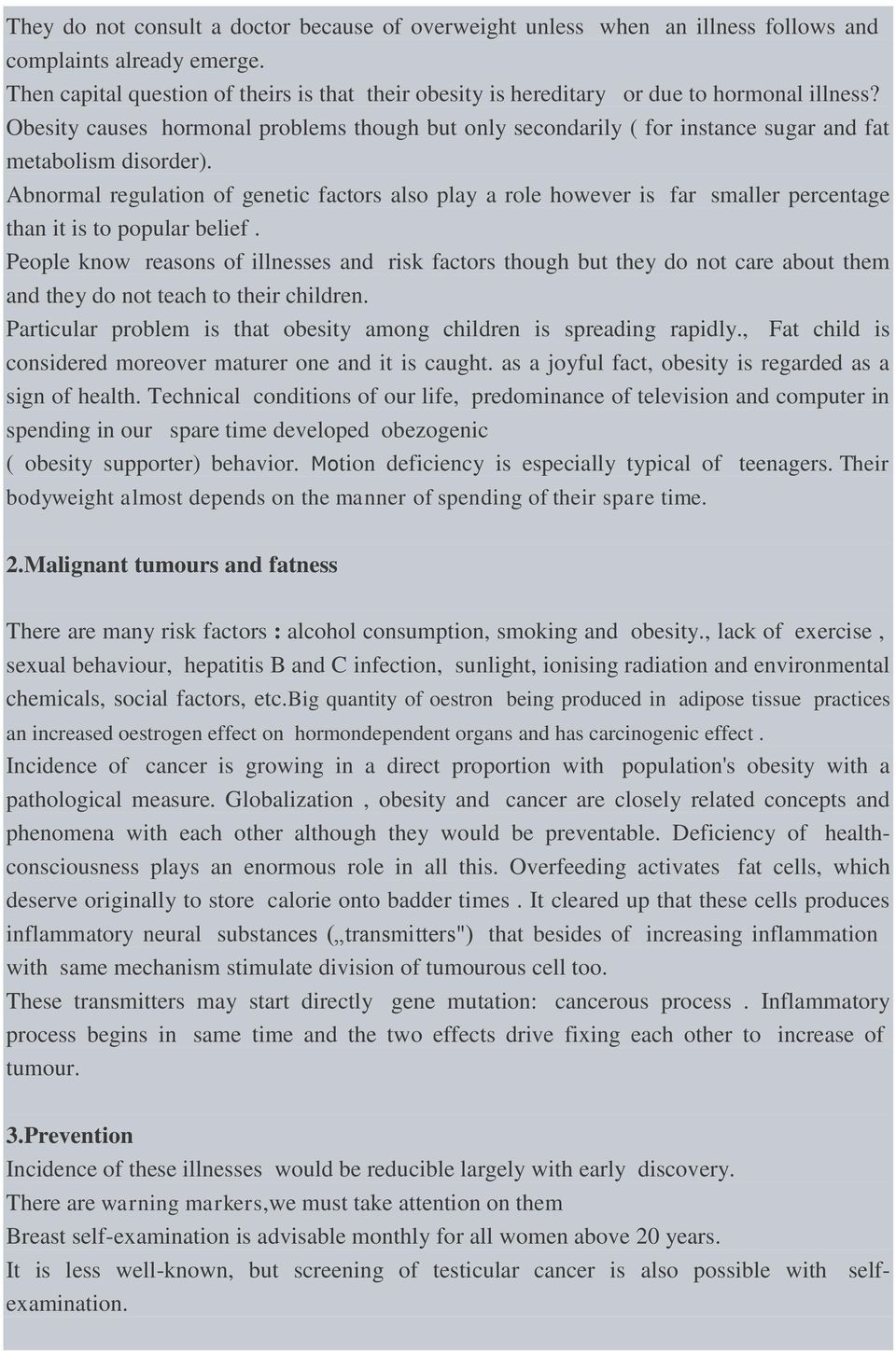 They do not consult a doctor because of overweight unless when an illness follows and complaints already emerge.
Then capital question of theirs is that their obesity is hereditary or due to hormonal illness?
Obesity causes hormonal problems though but only secondarily ( for instance sugar and fat metabolism disorder).
Abnormal regulation of genetic factors also play a role however is far smaller percentage than it is to popular belief .
People know reasons of illnesses and risk factors though but they do not care about them and they do not teach to their children.
Particular problem is that obesity among children is spreading rapidly., Fat child is considered moreover maturer one and it is caught. as a joyful fact, obesity is regarded as a sign of health. Technical conditions of our life, predominance of television and computer in spending in our spare time developed obezogenic
( obesity supporter) behavior. Motion deficiency is especially typical of teenagers. Their bodyweight almost depends on the manner of spending of their spare time.

2.Malignant tumours and fatness

There are many risk factors : alcohol consumption, smoking and obesity., lack of exercise , sexual behaviour, hepatitis B and C infection, sunlight, ionising radiation and environmental chemicals, social factors, etc.Big quantity of oestron being produced in adipose tissue practices an increased oestrogen effect on hormondependent organs and has carcinogenic effect .
Incidence of cancer is growing in a direct proportion with population's obesity with a pathological measure. Globalization , obesity and cancer are closely related concepts and phenomena with each other although they would be preventable. Deficiency of health-consciousness plays an enormous role in all this. Overfeeding activates fat cells, which deserve originally to store calorie onto badder times . It cleared up that these cells produces inflammatory neural substances („transmitters") that besides of increasing inflammation with same mechanism stimulate division of tumourous cell too.
These transmitters may start directly gene mutation: cancerous process . Inflammatory process begins in same time and the two effects drive fixing each other to increase of tumour.

3.Prevention
Incidence of these illnesses would be reducible largely with early discovery.
There are warning markers,we must take attention on them
Breast self-examination is advisable monthly for all women above 20 years.
It is less well-known, but screening of testicular cancer is also possible with self-examination.